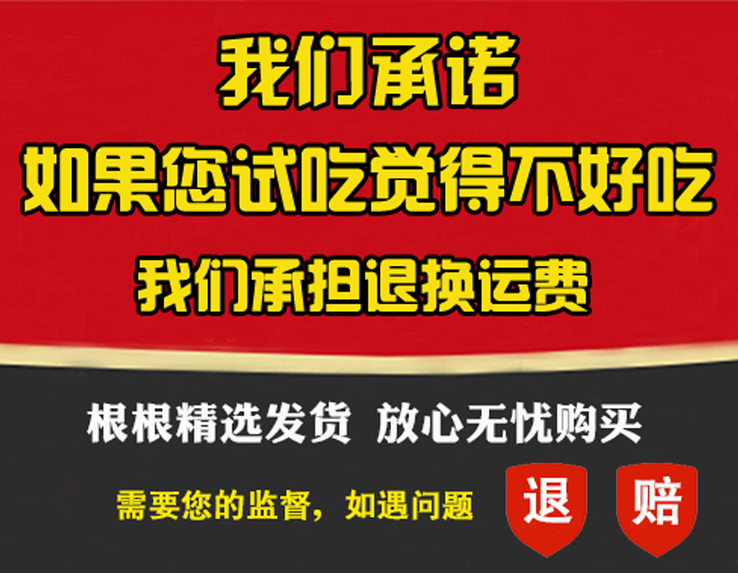 我们承诺
如果您试吃觉得不好吃
我们承担退换运费

根根精选发货 放心无忧购买

需要您的监督，如遇问题 退 赔